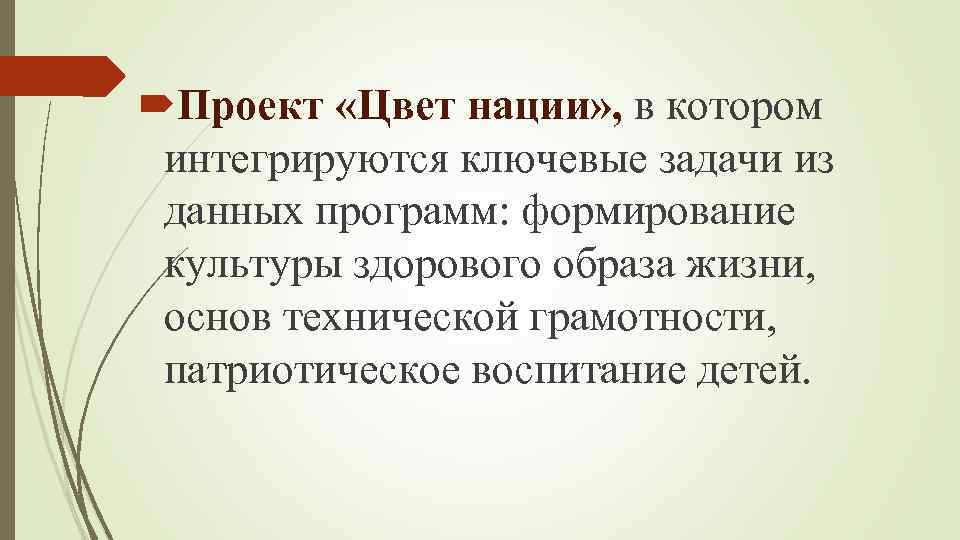 Проект «Цвет нации», в котором интегрируются ключевые задачи из данных программ: формирование культуры здорового образа жизни, основ технической грамотности, патриотическое воспитание детей.